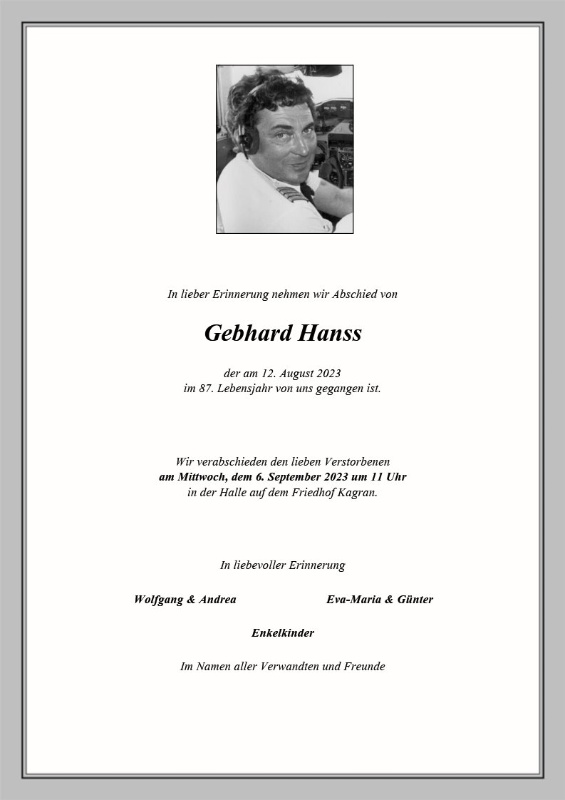 In lieber Erinnerung nehmen wir Abschied von

Gebhard Hanss

der am 12. August 2023
im 87. Lebensjahr von uns gegangen ist.

Wir verabschieden den lieben Verstorbenen
am Mittwoch, dem 6. September 2023 um 11 Uhr
in der Halle auf dem Friedhof Kagran.

In liebevoller Erinnerung

Wolfgang & Andrea

Eva-Maria & Günter

Enkelkinder

Im Namen aller Verwandten und Freunde